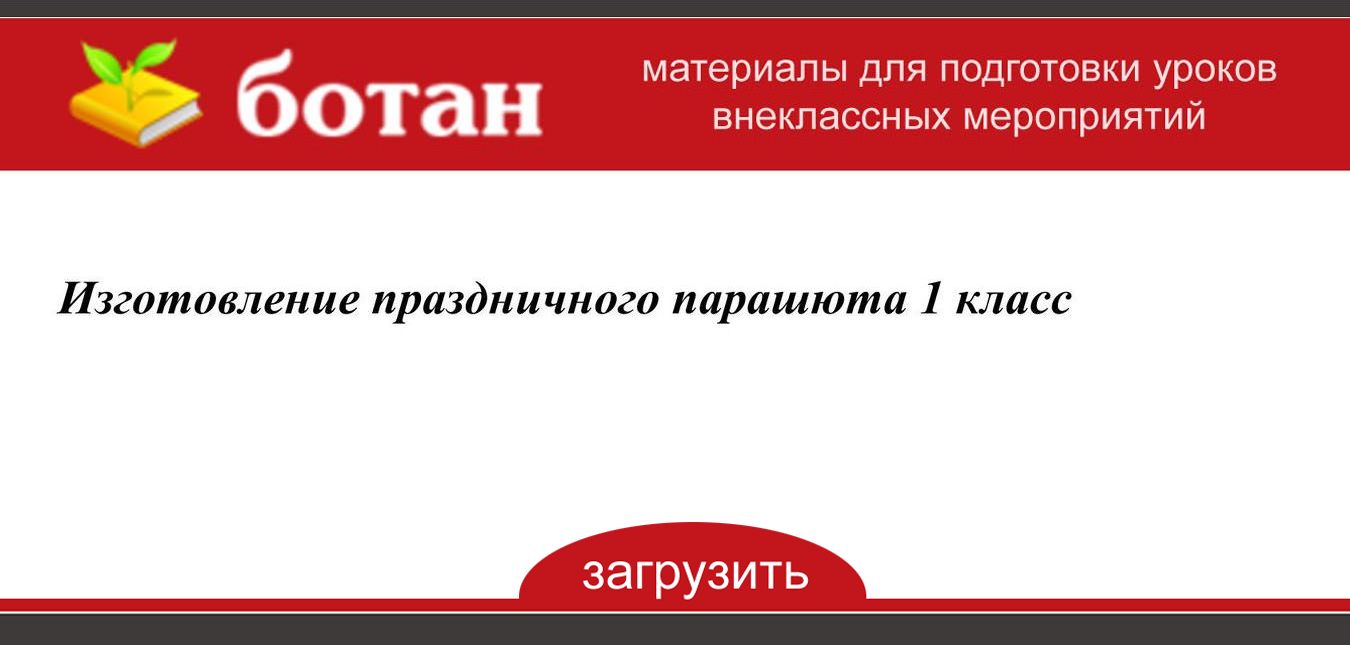 ботан

материалы для подготовки уроков внеклассных мероприятий

Изготовление праздничного парашюта 1 класс

загрузить